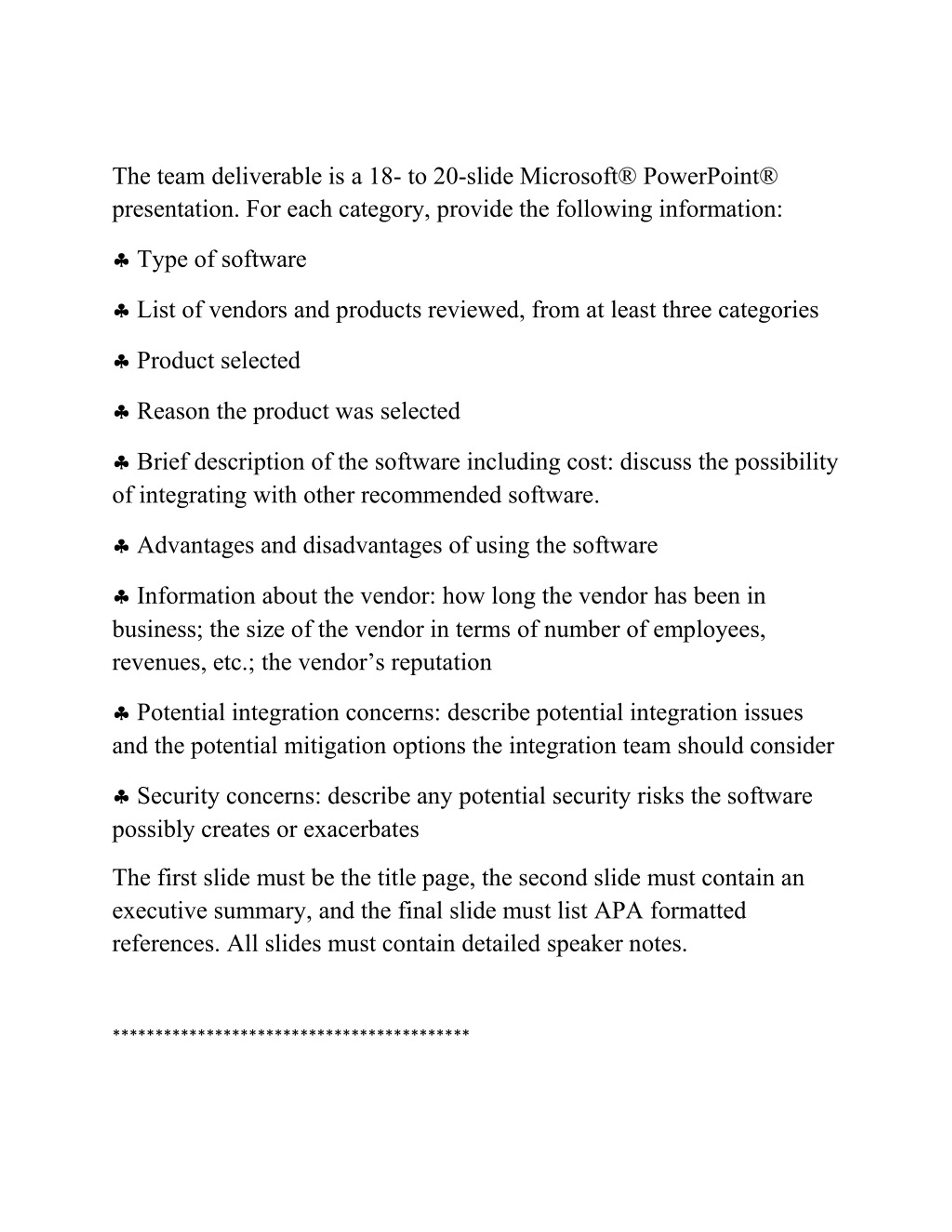 The team deliverable is a 18- to 20-slide Microsoft® PowerPoint® presentation. For each category, provide the following information:

♣ Type of software

♣ List of vendors and products reviewed, from at least three categories

♣ Product selected

♣ Reason the product was selected

♣ Brief description of the software including cost: discuss the possibility of integrating with other recommended software.

♣ Advantages and disadvantages of using the software

♣ Information about the vendor: how long the vendor has been in business; the size of the vendor in terms of number of employees, revenues, etc.; the vendor's reputation

♣ Potential integration concerns: describe potential integration issues and the potential mitigation options the integration team should consider

♣ Security concerns: describe any potential security risks the software possibly creates or exacerbates

The first slide must be the title page, the second slide must contain an executive summary, and the final slide must list APA formatted references. All slides must contain detailed speaker notes.

******************************************